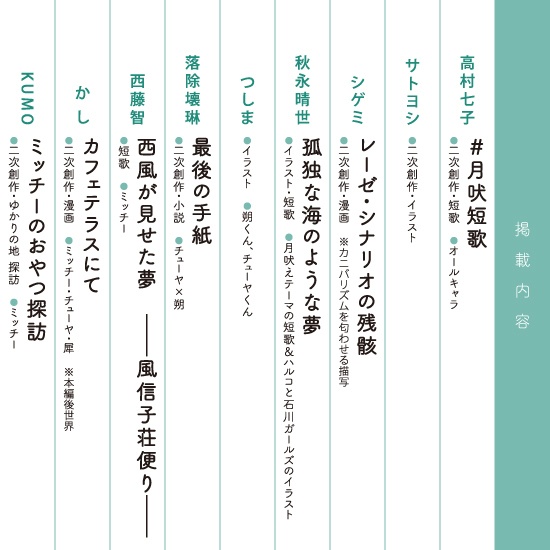 掲載内容

高村七子
#月吠短歌
●二次創作・短歌
●オールキャラ

サトヨシ
●二次創作・イラスト

シゲミ
レーゼ・シナリオの残骸
●二次創作・漫画
※カニバリズムを匂わせる描写

秋永晴世
孤独な海のような夢
●イラスト・短歌
●月吠えテーマの短歌＆ハルコと石川ガールズのイラスト

つしま
●イラスト
●朔くん、チューヤくん

落除壊琳
最後の手紙
●二次創作・小説
●チューヤ×朔

西藤智
西風が見せた夢
――風信子荘便り――
●短歌
●ミッチー

かし
カフェテラスにて
●二次創作・漫画
●ミッチー・チューヤ・犀
※本編後世界

KUMO
ミッチーのおやつ探訪
●二次創作・ゆかりの地 探訪
●ミッチー